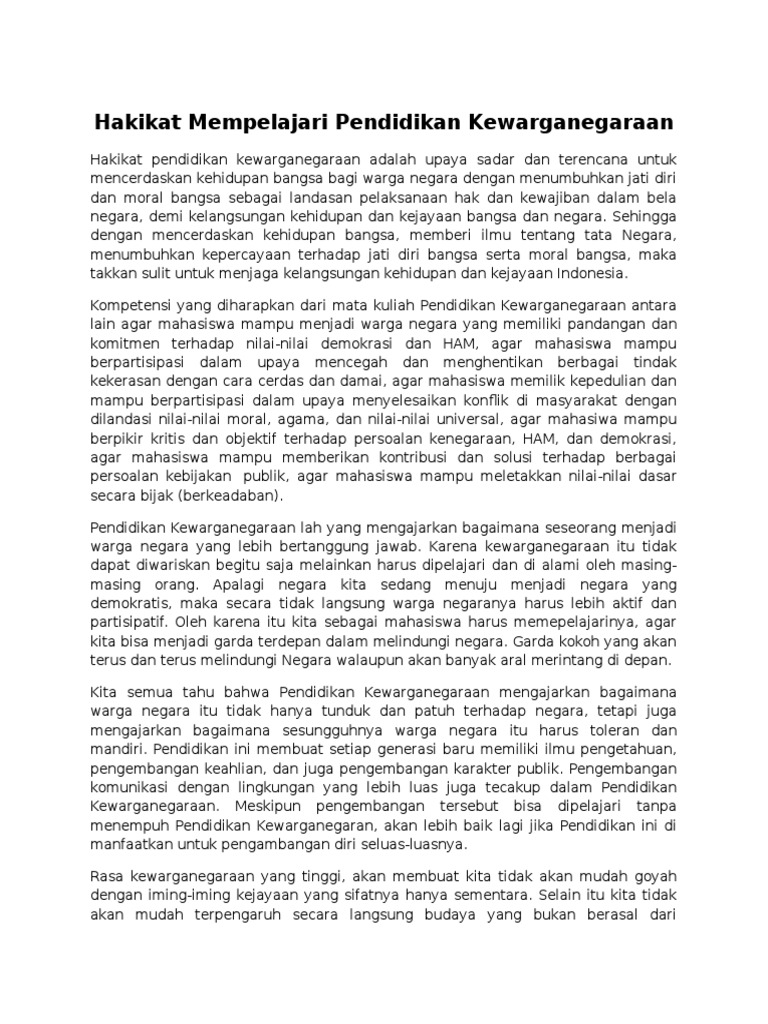 Hakikat Mempelajari Pendidikan Kewarganegaraan

Hakikat pendidikan kewarganegaraan adalah upaya sadar dan terencana untuk mencerdaskan kehidupan bangsa bagi warga negara dengan menumbuhkan jati diri dan moral bangsa sebagai landasan pelaksanaan hak dan kewajiban dalam bela negara, demi kelangsungan kehidupan dan kejayaan bangsa dan negara. Sehingga dengan mencerdaskan kehidupan bangsa, memberi ilmu tentang tata Negara, menumbuhkan kepercayaan terhadap jati diri bangsa serta moral bangsa, maka takkan sulit untuk menjaga kelangsungan kehidupan dan kejayaan Indonesia.

Kompetensi yang diharapkan dari mata kuliah Pendidikan Kewarganegaraan antara lain agar mahasiswa mampu menjadi warga negara yang memiliki pandangan dan komitmen terhadap nilai-nilai demokrasi dan HAM, agar mahasiswa mampu berpartisipasi dalam upaya mencegah dan menghentikan berbagai tindak kekerasan dengan cara cerdas dan damai, agar mahasiswa memilik kepedulian dan mampu berpartisipasi dalam upaya menyelesaikan konflik di masyarakat dengan dilandasi nilai-nilai moral, agama, dan nilai-nilai universal, agar mahasiwa mampu berpikir kritis dan objektif terhadap persoalan kenegaraan, HAM, dan demokrasi, agar mahasiswa mampu memberikan kontribusi dan solusi terhadap berbagai persoalan kebijakan publik, agar mahasiswa mampu meletakkan nilai-nilai dasar secara bijak (berkeadaban).

Pendidikan Kewarganegaraan lah yang mengajarkan bagaimana seseorang menjadi warga negara yang lebih bertanggung jawab. Karena kewarganegaraan itu tidak dapat diwariskan begitu saja melainkan harus dipelajari dan di alami oleh masing-masing orang. Apalagi negara kita sedang menuju menjadi negara yang demokratis, maka secara tidak langsung warga negaranya harus lebih aktif dan partisipatif. Oleh karena itu kita sebagai mahasiswa harus memepelajarinya, agar kita bisa menjadi garda terdepan dalam melindungi negara. Garda kokoh yang akan terus dan terus melindungi Negara walaupun akan banyak aral merintang di depan.

Kita semua tahu bahwa Pendidikan Kewarganegaraan mengajarkan bagaimana warga negara itu tidak hanya tunduk dan patuh terhadap negara, tetapi juga mengajarkan bagaimana sesungguhnya warga negara itu harus toleran dan mandiri. Pendidikan ini membuat setiap generasi baru memiliki ilmu pengetahuan, pengembangan keahlian, dan juga pengembangan karakter publik. Pengembangan komunikasi dengan lingkungan yang lebih luas juga tecakup dalam Pendidikan Kewarganegaraan. Meskipun pengembangan tersebut bisa dipelajari tanpa menempuh Pendidikan Kewarganegaran, akan lebih baik lagi jika Pendidikan ini di manfaatkan untuk pengambangan diri seluas-luasnya.

Rasa kewarganegaraan yang tinggi, akan membuat kita tidak akan mudah goyah dengan iming-iming kejayaan yang sifatnya hanya sementara. Selain itu kita tidak akan mudah terpengaruh secara langsung budaya yang bukan berasal dari